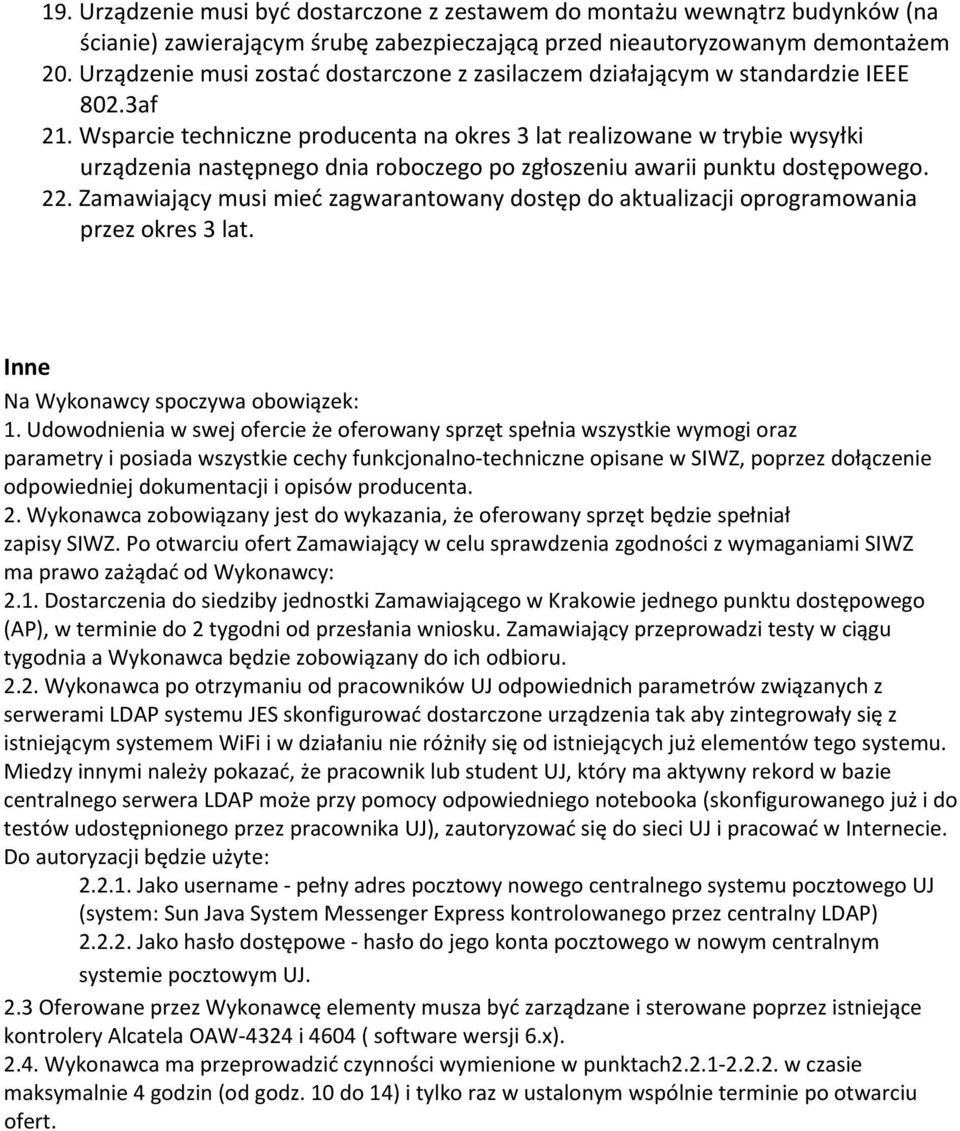 19. Urządzenie musi być dostarczone z zestawem do montażu wewnątrz budynków (na ścianie) zawierającym śrubę zabezpieczającą przed nieautoryzowanym demontażem
20. Urządzenie musi zostać dostarczone z zasilaczem działającym w standardzie IEEE 802.3af
21. Wsparcie techniczne producenta na okres 3 lat realizowane w trybie wysyłki urządzenia następnego dnia roboczego po zgłoszeniu awarii punktu dostępowego.
22. Zamawiający musi mieć zagwarantowany dostęp do aktualizacji oprogramowania przez okres 3 lat.

Inne
Na Wykonawcy spoczywa obowiązek:
1. Udowodnienia w swej ofercie że oferowany sprzęt spełnia wszystkie wymogi oraz parametry i posiada wszystkie cechy funkcjonalno-techniczne opisane w SIWZ, poprzez dołączenie odpowiedniej dokumentacji i opisów producenta.
2. Wykonawca zobowiązany jest do wykazania, że oferowany sprzęt będzie spełniał zapisy SIWZ. Po otwarciu ofert Zamawiający w celu sprawdzenia zgodności z wymaganiami SIWZ ma prawo zażądać od Wykonawcy:
2.1. Dostarczenia do siedziby jednostki Zamawiającego w Krakowie jednego punktu dostępowego (AP), w terminie do 2 tygodni od przesłania wniosku. Zamawiający przeprowadzi testy w ciągu tygodnia a Wykonawca będzie zobowiązany do ich odbioru.
2.2. Wykonawca po otrzymaniu od pracowników UJ odpowiednich parametrów związanych z serwerami LDAP systemu JES skonfigurować dostarczone urządzenia tak aby zintegrowały się z istniejącym systemem WiFi i w działaniu nie różniły się od istniejących już elementów tego systemu. Miedzy innymi należy pokazać, że pracownik lub student UJ, który ma aktywny rekord w bazie centralnego serwera LDAP może przy pomocy odpowiedniego notebooka (skonfigurowanego już i do testów udostępnionego przez pracownika UJ), zautoryzować się do sieci UJ i pracować w Internecie. Do autoryzacji będzie użyte:
2.2.1. Jako username - pełny adres pocztowy nowego centralnego systemu pocztowego UJ (system: Sun Java System Messenger Express kontrolowanego przez centralny LDAP)
2.2.2. Jako hasło dostępowe - hasło do jego konta pocztowego w nowym centralnym systemie pocztowym UJ.
2.3 Oferowane przez Wykonawcę elementy musza być zarządzane i sterowane poprzez istniejące kontrolery Alcatela OAW-4324 i 4604 ( software wersji 6.x).
2.4. Wykonawca ma przeprowadzić czynności wymienione w punktach2.2.1-2.2.2. w czasie maksymalnie 4 godzin (od godz. 10 do 14) i tylko raz w ustalonym wspólnie terminie po otwarciu ofert.